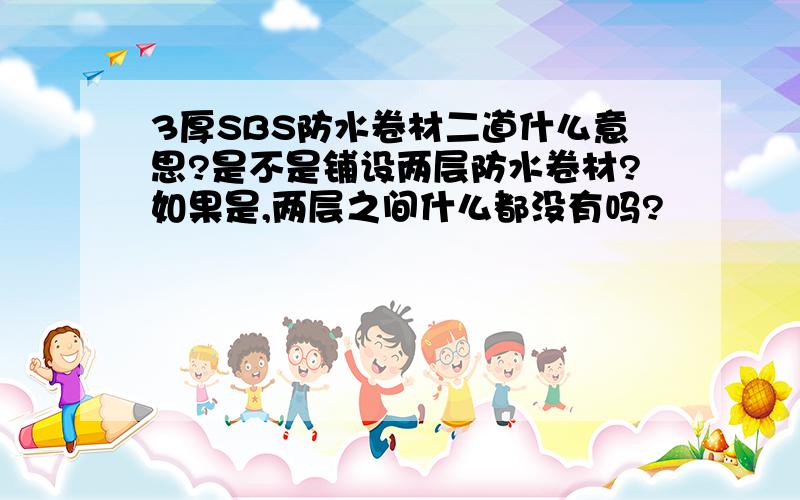 3厚SBS防水卷材二道什么意思?是不是铺设两层防水卷材?如果是,两层之间什么都没有吗?